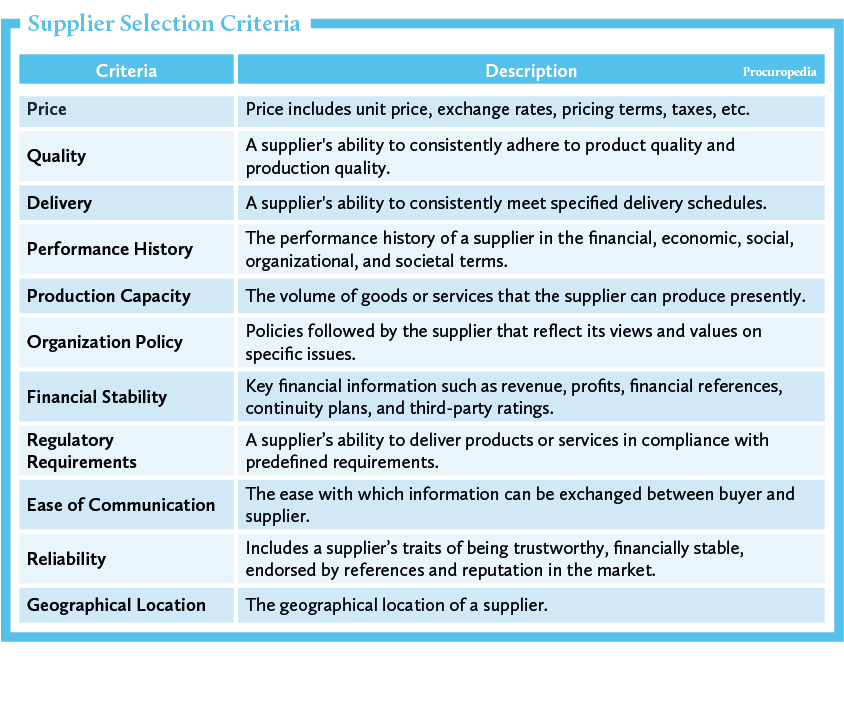 Supplier Selection Criteria

Procuropedia

| Criteria | Description |
|---|---|
| Price | Price includes unit price, exchange rates, pricing terms, taxes, etc. |
| Quality | A supplier's ability to consistently adhere to product quality and production quality. |
| Delivery | A supplier's ability to consistently meet specified delivery schedules. |
| Performance History | The performance history of a supplier in the financial, economic, social, organizational, and societal terms. |
| Production Capacity | The volume of goods or services that the supplier can produce presently. |
| Organization Policy | Policies followed by the supplier that reflect its views and values on specific issues. |
| Financial Stability | Key financial information such as revenue, profits, financial references, continuity plans, and third-party ratings. |
| Regulatory Requirements | A supplier’s ability to deliver products or services in compliance with predefined requirements. |
| Ease of Communication | The ease with which information can be exchanged between buyer and supplier. |
| Reliability | Includes a supplier’s traits of being trustworthy, financially stable, endorsed by references and reputation in the market. |
| Geographical Location | The geographical location of a supplier. |